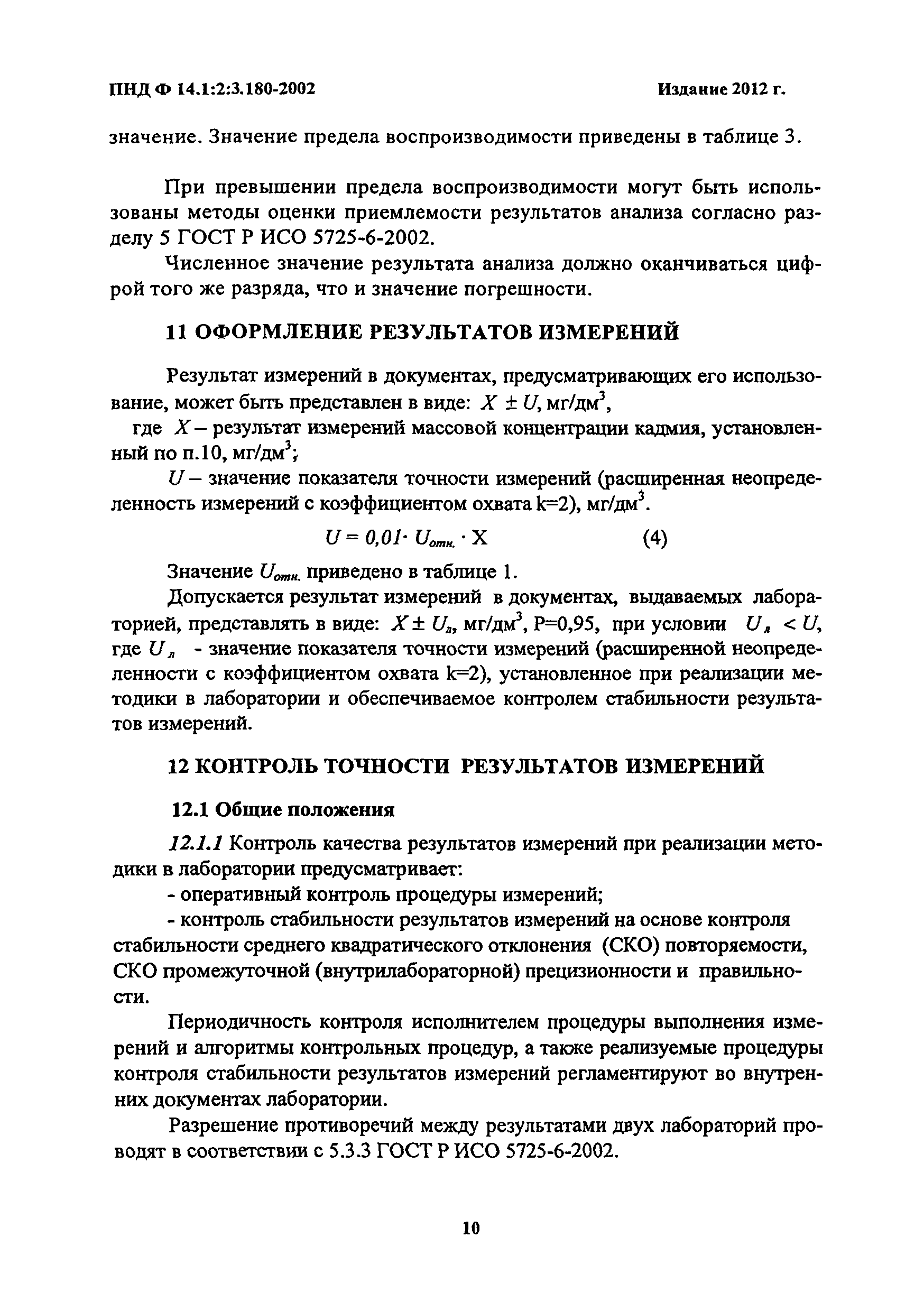 ПНД Ф 14.1:2:3.180-2002 Издание 2012 г.

значение. Значение предела воспроизводимости приведены в таблице 3.

При превышении предела воспроизводимости могут быть использованы методы оценки приемлемости результатов анализа согласно разделу 5 ГОСТ Р ИСО 5725-6-2002.

Численное значение результата анализа должно оканчиваться цифрой того же разряда, что и значение погрешности.

11 ОФОРМЛЕНИЕ РЕЗУЛЬТАТОВ ИЗМЕРЕНИЙ

Результат измерений в документах, предусматривающих его использование, может быть представлен в виде: $X \pm U$, мг/дм$^3$,

где $X$ – результат измерений массовой концентрации кадмия, установленный по п.10, мг/дм$^3$;

$U$ – значение показателя точности измерений (расширенная неопределенность измерений с коэффициентом охвата k=2), мг/дм$^3$.

$U = 0{,}01 \cdot U_{отн.} \cdot X$ (4)

Значение $U_{отн.}$ приведено в таблице 1.

Допускается результат измерений в документах, выдаваемых лабораторией, представлять в виде: $X \pm U_л$, мг/дм$^3$, Р=0,95, при условии $U_л < U$, где $U_л$ - значение показателя точности измерений (расширенной неопределенности с коэффициентом охвата k=2), установленное при реализации методики в лаборатории и обеспечиваемое контролем стабильности результатов измерений.

12 КОНТРОЛЬ ТОЧНОСТИ РЕЗУЛЬТАТОВ ИЗМЕРЕНИЙ

12.1 Общие положения

12.1.1 Контроль качества результатов измерений при реализации методики в лаборатории предусматривает:

- оперативный контроль процедуры измерений;

- контроль стабильности результатов измерений на основе контроля стабильности среднего квадратического отклонения (СКО) повторяемости, СКО промежуточной (внутрилабораторной) прецизионности и правильности.

Периодичность контроля исполнителем процедуры выполнения измерений и алгоритмы контрольных процедур, а также реализуемые процедуры контроля стабильности результатов измерений регламентируют во внутренних документах лаборатории.

Разрешение противоречий между результатами двух лабораторий проводят в соответствии с 5.3.3 ГОСТ Р ИСО 5725-6-2002.

10